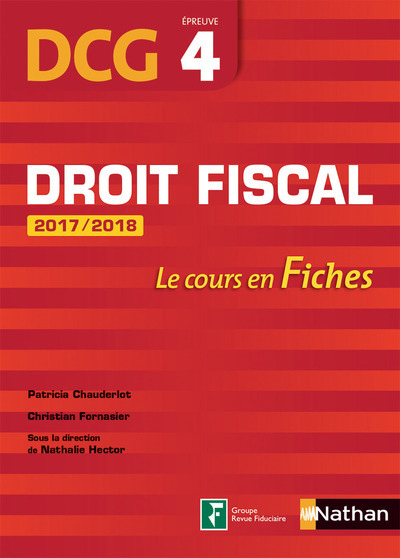 DCG ÉPREUVE 4

DROIT FISCAL

2017/2018

Le cours en Fiches

Patricia Chauderlot

Christian Fornasier

Sous la direction
de Nathalie Hector

Groupe
Revue Fiduciaire

Nathan